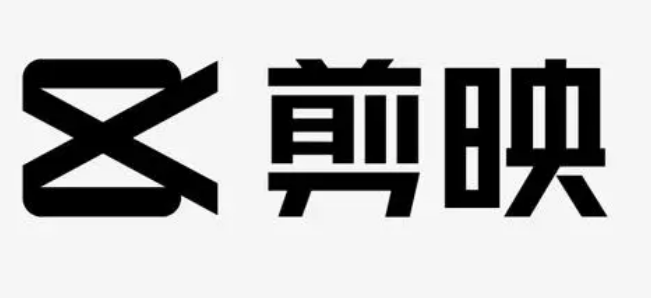 剪映